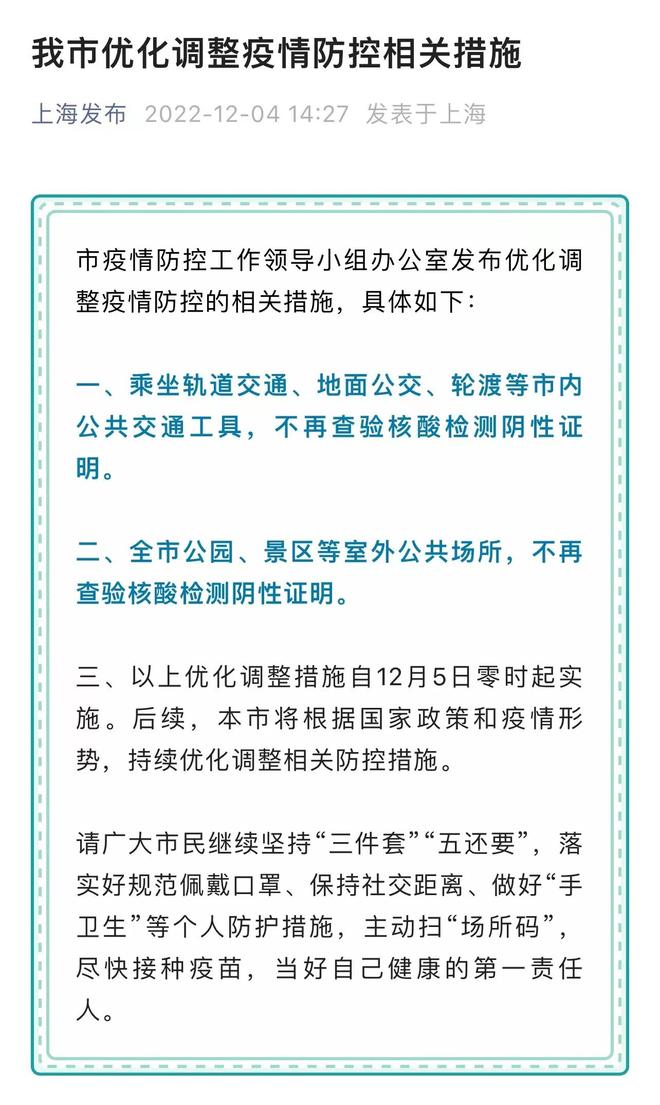 我市优化调整疫情防控相关措施

上海发布 2022-12-04 14:27 发表于上海

市疫情防控工作领导小组办公室发布优化调整疫情防控的相关措施，具体如下：

一、乘坐轨道交通、地面公交、轮渡等市内公共交通工具，不再查验核酸检测阴性证明。

二、全市公园、景区等室外公共场所，不再查验核酸检测阴性证明。

三、以上优化调整措施自12月5日零时起实施。后续，本市将根据国家政策和疫情形势，持续优化调整相关防控措施。

请广大市民继续坚持“三件套”“五还要”，落实好规范佩戴口罩、保持社交距离、做好“手卫生”等个人防护措施，主动扫“场所码”，尽快接种疫苗，当好自己健康的第一责任人。